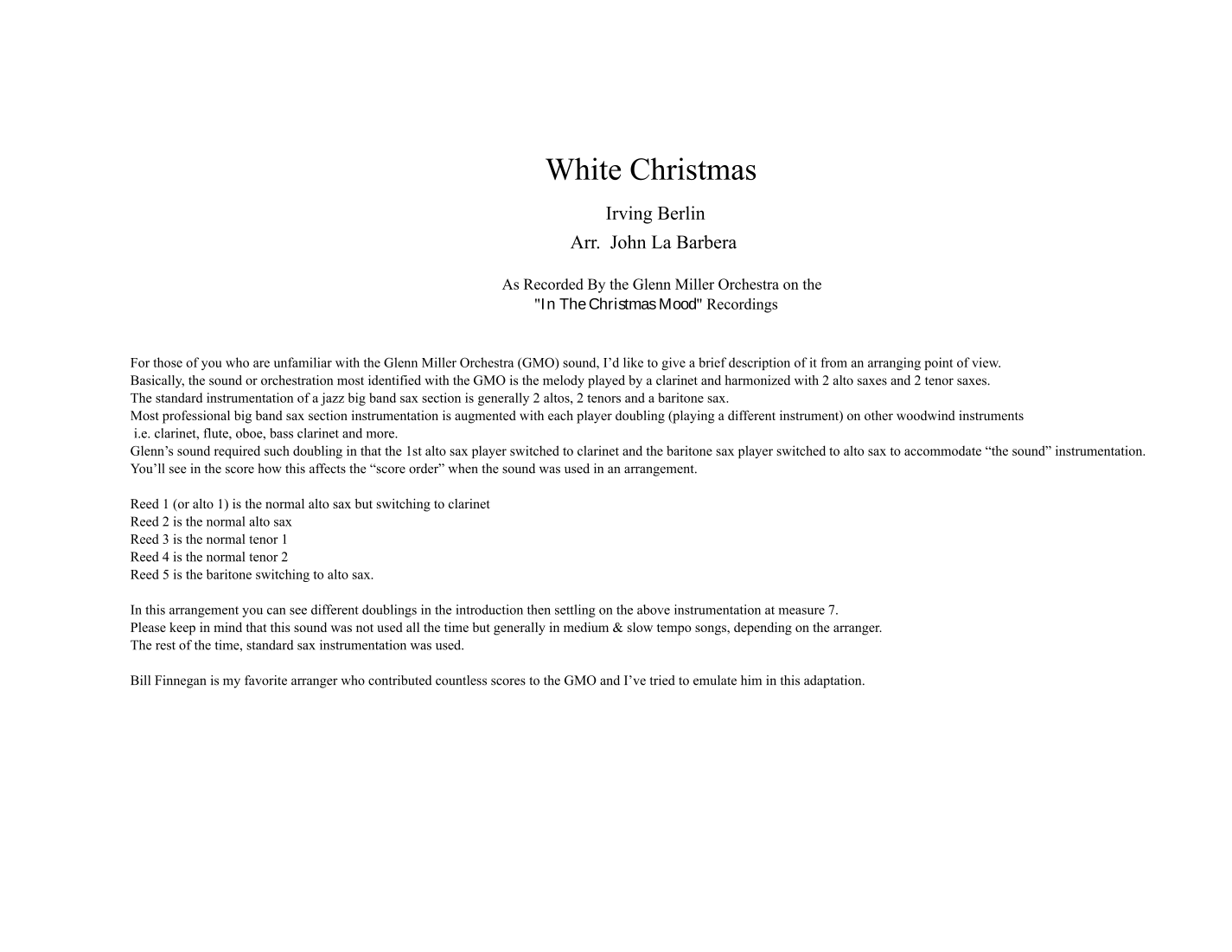 White Christmas

Irving Berlin
Arr. John La Barbera

As Recorded By the Glenn Miller Orchestra on the
"In The Christmas Mood" Recordings

For those of you who are unfamiliar with the Glenn Miller Orchestra (GMO) sound, I’d like to give a brief description of it from an arranging point of view.
Basically, the sound or orchestration most identified with the GMO is the melody played by a clarinet and harmonized with 2 alto saxes and 2 tenor saxes.
The standard instrumentation of a jazz big band sax section is generally 2 altos, 2 tenors and a baritone sax.
Most professional big band sax section instrumentation is augmented with each player doubling (playing a different instrument) on other woodwind instruments i.e. clarinet, flute, oboe, bass clarinet and more.
Glenn’s sound required such doubling in that the 1st alto sax player switched to clarinet and the baritone sax player switched to alto sax to accommodate “the sound” instrumentation.
You’ll see in the score how this affects the “score order” when the sound was used in an arrangement.

Reed 1 (or alto 1) is the normal alto sax but switching to clarinet
Reed 2 is the normal alto sax
Reed 3 is the normal tenor 1
Reed 4 is the normal tenor 2
Reed 5 is the baritone switching to alto sax.

In this arrangement you can see different doublings in the introduction then settling on the above instrumentation at measure 7.
Please keep in mind that this sound was not used all the time but generally in medium & slow tempo songs, depending on the arranger.
The rest of the time, standard sax instrumentation was used.

Bill Finnegan is my favorite arranger who contributed countless scores to the GMO and I’ve tried to emulate him in this adaptation.